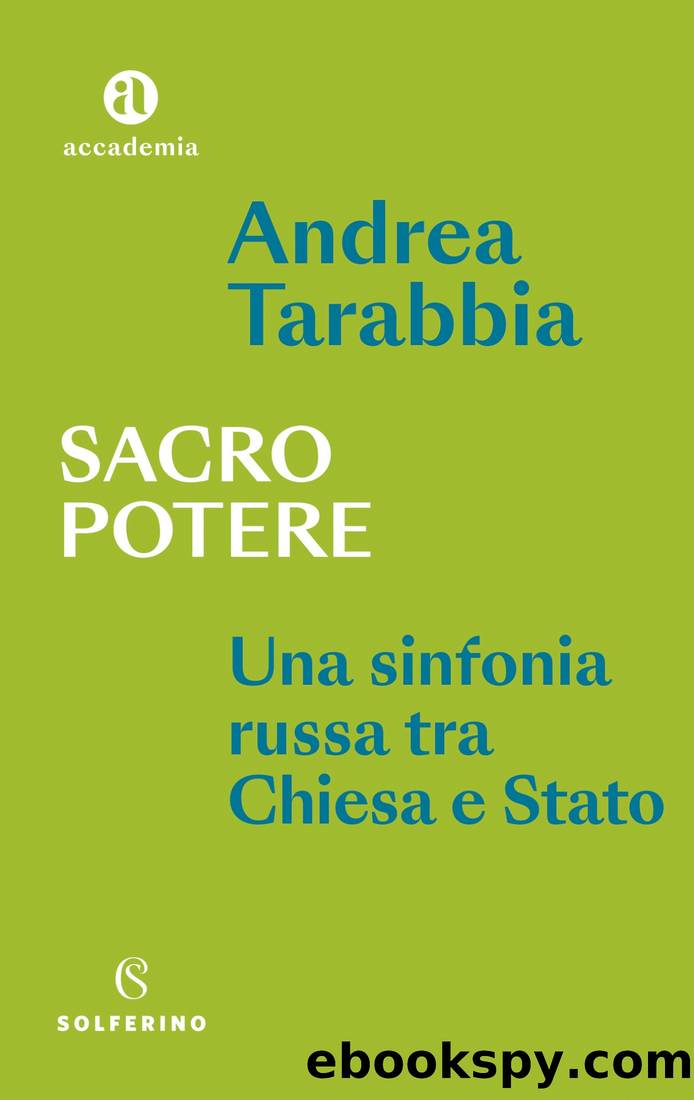 a
accademia

Andrea
Tarabbia

SACRO
POTERE

Una sinfonia
russa tra
Chiesa e Stato

S
SOLFERINO

ebookspy.com